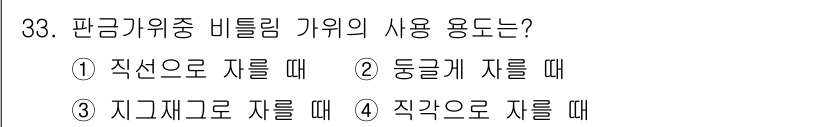 33. 판금가위중 비틀림 가위의 사용 용도는?
① 직선으로 자를 때 ② 둥글게 자를 때
③ 지그재그로 자를 때 ④ 직각으로 자를 때